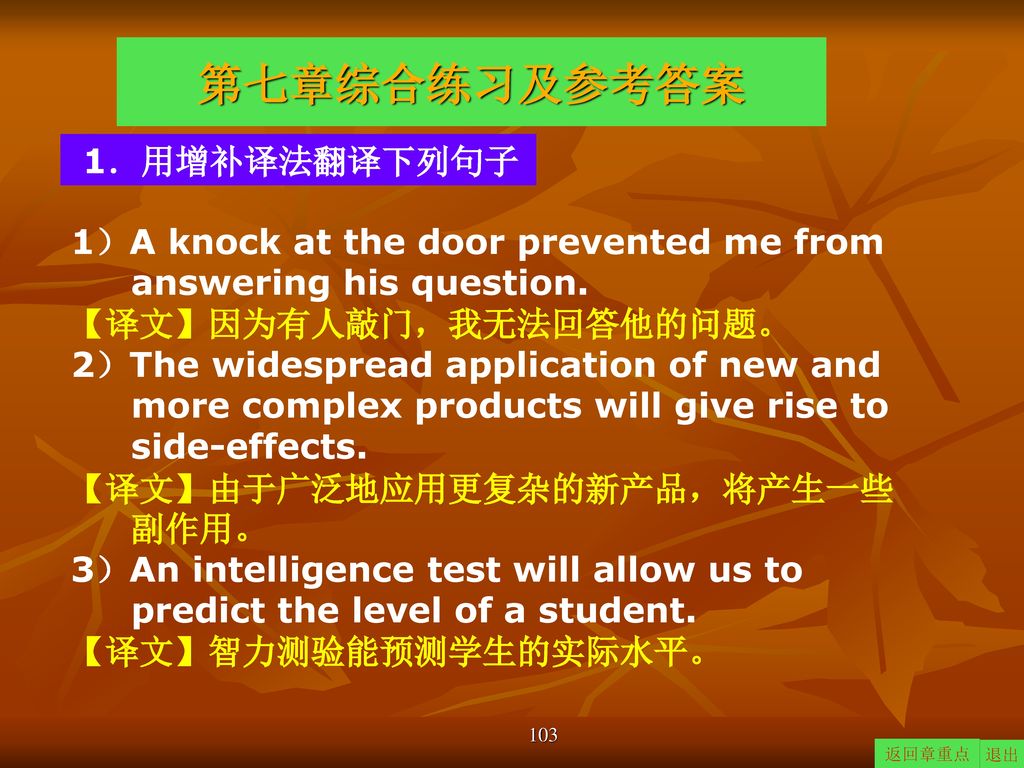 第七章综合练习及参考答案

1. 用增补译法翻译下列句子

1）A knock at the door prevented me from answering his question.
【译文】因为有人敲门，我无法回答他的问题。
2）The widespread application of new and more complex products will give rise to side-effects.
【译文】由于广泛地应用更复杂的新产品，将产生一些副作用。
3）An intelligence test will allow us to predict the level of a student.
【译文】智力测验能预测学生的实际水平。

103

返回章重点 退出